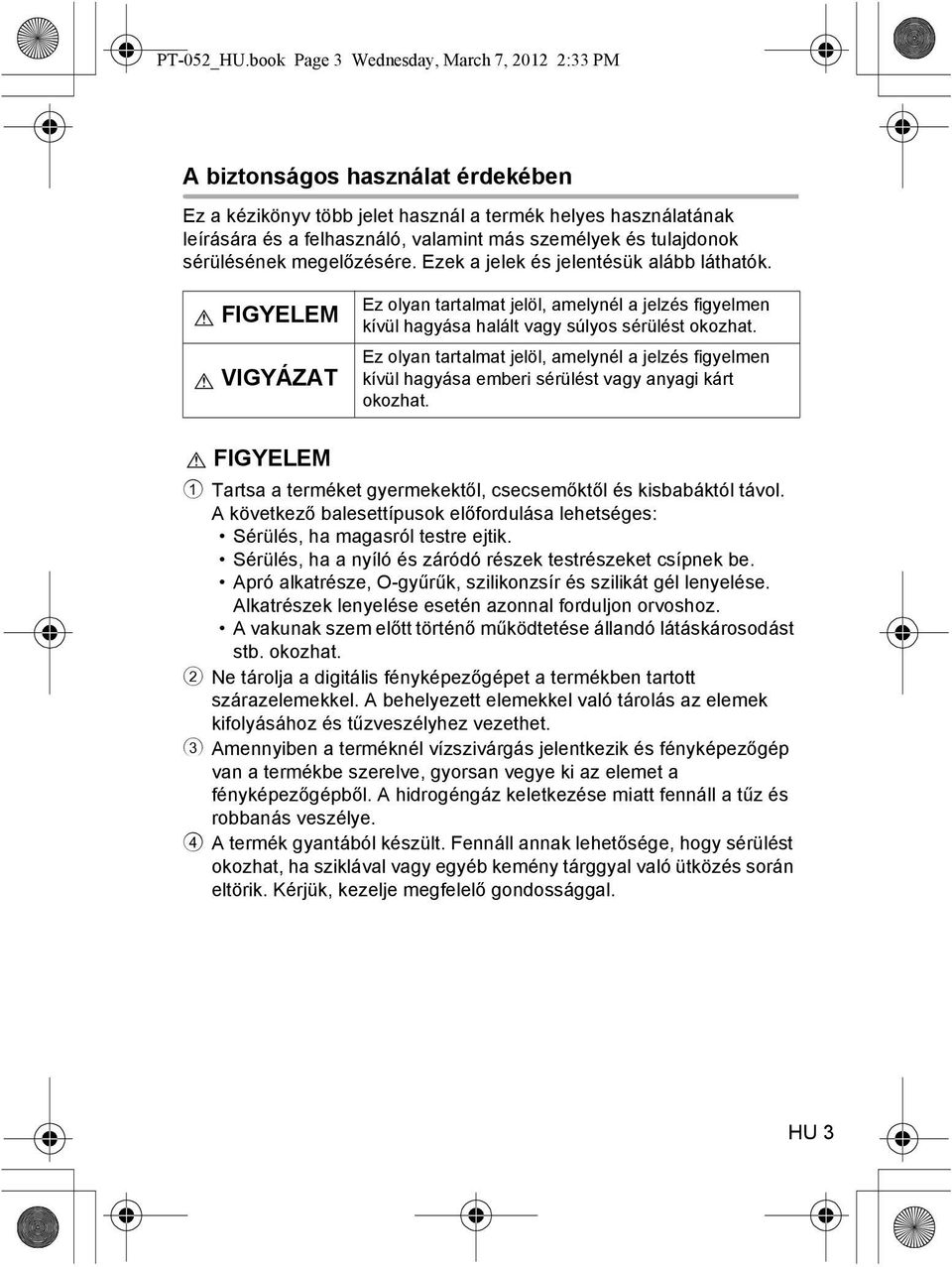 PT-052_HU.book Page 3 Wednesday, March 7, 2012 2:33 PM

A biztonságos használat érdekében

Ez a kézikönyv több jelet használ a termék helyes használatának leírására és a felhasználó, valamint más személyek és tulajdonok sérülésének megelőzésére. Ezek a jelek és jelentésük alább láthatók.

| FIGYELEM | Ez olyan tartalmat jelöl, amelynél a jelzés figyelmen kívül hagyása halált vagy súlyos sérülést okozhat. |
|---|---|
| VIGYÁZAT | Ez olyan tartalmat jelöl, amelynél a jelzés figyelmen kívül hagyása emberi sérülést vagy anyagi kárt okozhat. |

FIGYELEM

1 Tartsa a terméket gyermekektől, csecsemőktől és kisbabáktól távol. A következő balesettípusok előfordulása lehetséges:
• Sérülés, ha magasról testre ejtik.
• Sérülés, ha a nyíló és záródó részek testrészeket csípnek be.
• Apró alkatrésze, O-gyűrűk, szilikonzsír és szilikát gél lenyelése. Alkatrészek lenyelése esetén azonnal forduljon orvoshoz.
• A vakunak szem előtt történő működtetése állandó látáskárosodást stb. okozhat.

2 Ne tárolja a digitális fényképezőgépet a termékben tartott szárazelemekkel. A behelyezett elemekkel való tárolás az elemek kifolyásához és tűzveszélyhez vezethet.

3 Amennyiben a terméknél vízszivárgás jelentkezik és fényképezőgép van a termékbe szerelve, gyorsan vegye ki az elemet a fényképezőgépből. A hidrogéngáz keletkezése miatt fennáll a tűz és robbanás veszélye.

4 A termék gyantából készült. Fennáll annak lehetősége, hogy sérülést okozhat, ha sziklával vagy egyéb kemény tárggyal való ütközés során eltörik. Kérjük, kezelje megfelelő gondossággal.

HU 3